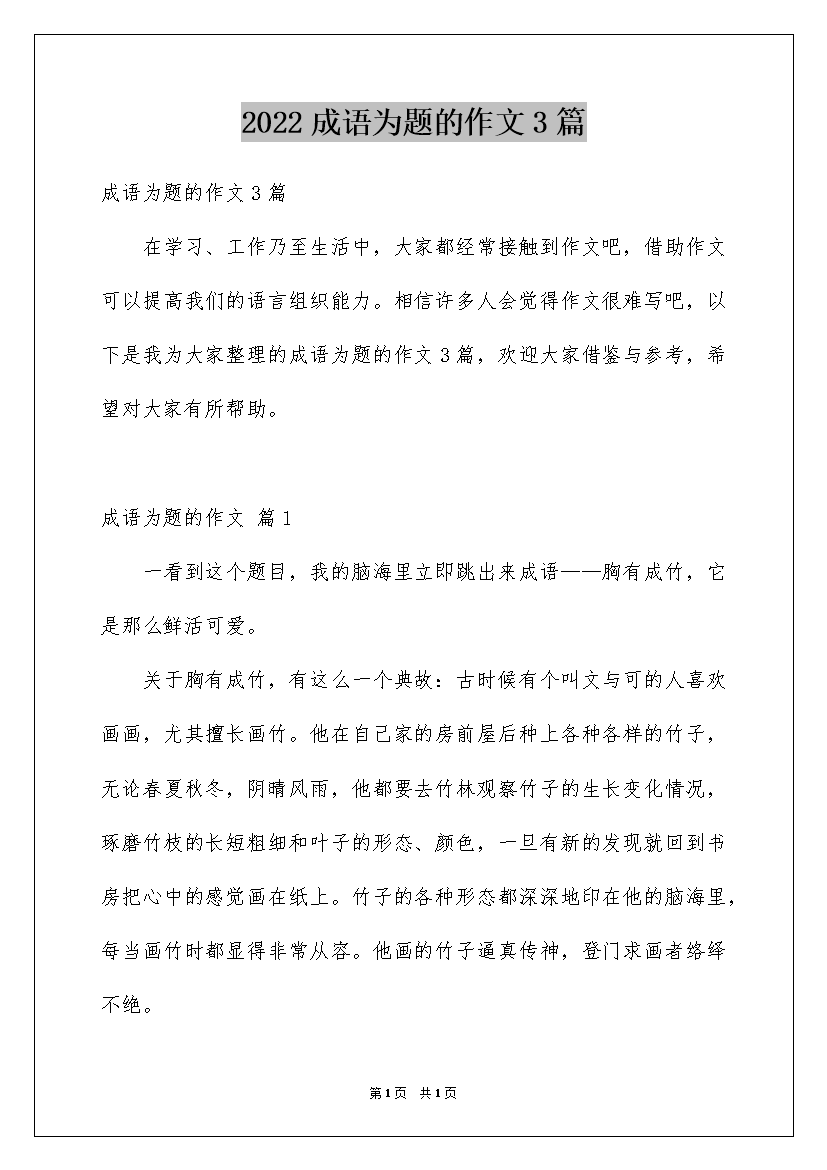 2022 成语为题的作文 3 篇

成语为题的作文 3 篇

在学习、工作乃至生活中，大家都经常接触到作文吧，借助作文可以提高我们的语言组织能力。相信许多人会觉得作文很难写吧，以下是我为大家整理的成语为题的作文 3 篇，欢迎大家借鉴与参考，希望对大家有所帮助。

成语为题的作文 篇 1

一看到这个题目，我的脑海里立即跳出来成语——胸有成竹，它是那么鲜活可爱。

关于胸有成竹，有这么一个典故：古时候有个叫文与可的人喜欢画画，尤其擅长画竹。他在自己家的房前屋后种上各种各样的竹子，无论春夏秋冬，阴晴风雨，他都要去竹林观察竹子的生长变化情况，琢磨竹枝的长短粗细和叶子的形态、颜色，一旦有新的发现就回到书房把心中的感觉画在纸上。竹子的各种形态都深深地印在他的脑海里，每当画竹时都显得非常从容。他画的竹子逼真传神，登门求画者络绎不绝。

第 1 页 共 1 页